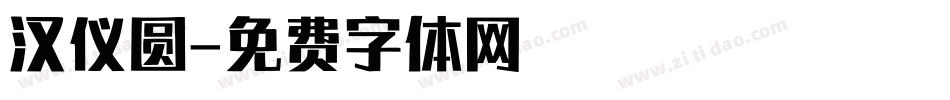 汉仪圆-免费字体网

www.zitidao.com